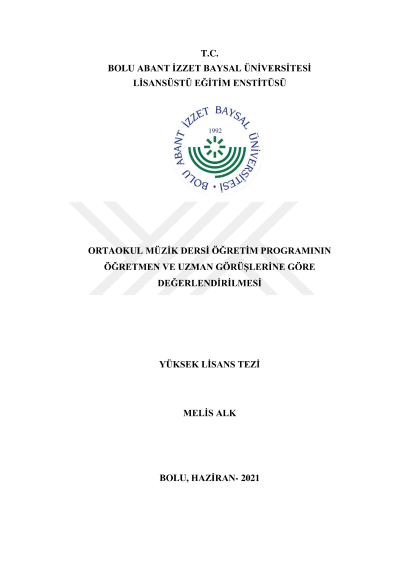 T.C.
BOLU ABANT İZZET BAYSAL ÜNİVERSİTESİ
LİSANSÜSTÜ EĞİTİM ENSTİTÜSÜ

BOLU ABANT İZZET BAYSAL ÜNİVERSİTESİ
1992

ORTAOKUL MÜZİK DERSİ ÖĞRETİM PROGRAMININ
ÖĞRETMEN VE UZMAN GÖRÜŞLERİNE GÖRE
DEĞERLENDİRİLMESİ

YÜKSEK LİSANS TEZİ

MELİS ALK

BOLU, HAZİRAN- 2021